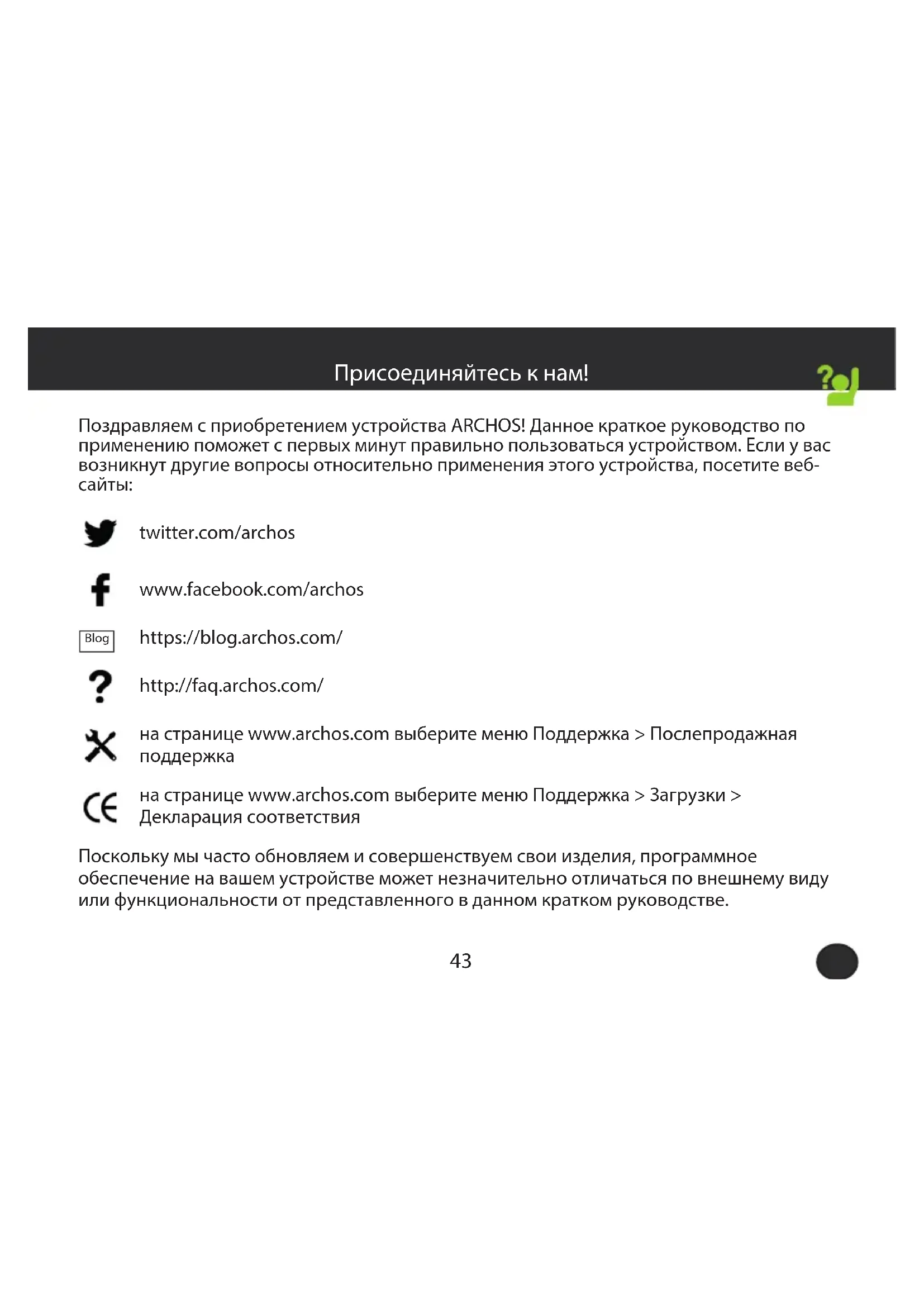 Присоединяйтесь к нам!

Поздравляем с приобретением устройства ARCHOS! Данное краткое руководство по применению поможет с первых минут правильно пользоваться устройством. Если у вас возникнут другие вопросы относительно применения этого устройства, посетите веб-сайты:

twitter.com/archos

www.facebook.com/archos

Blog https://blog.archos.com/

http://faq.archos.com/

на странице www.archos.com выберите меню Поддержка > Послепродажная поддержка

на странице www.archos.com выберите меню Поддержка > Загрузки > Декларация соответствия

Поскольку мы часто обновляем и совершенствуем свои изделия, программное обеспечение на вашем устройстве может незначительно отличаться по внешнему виду или функциональности от представленного в данном кратком руководстве.

43